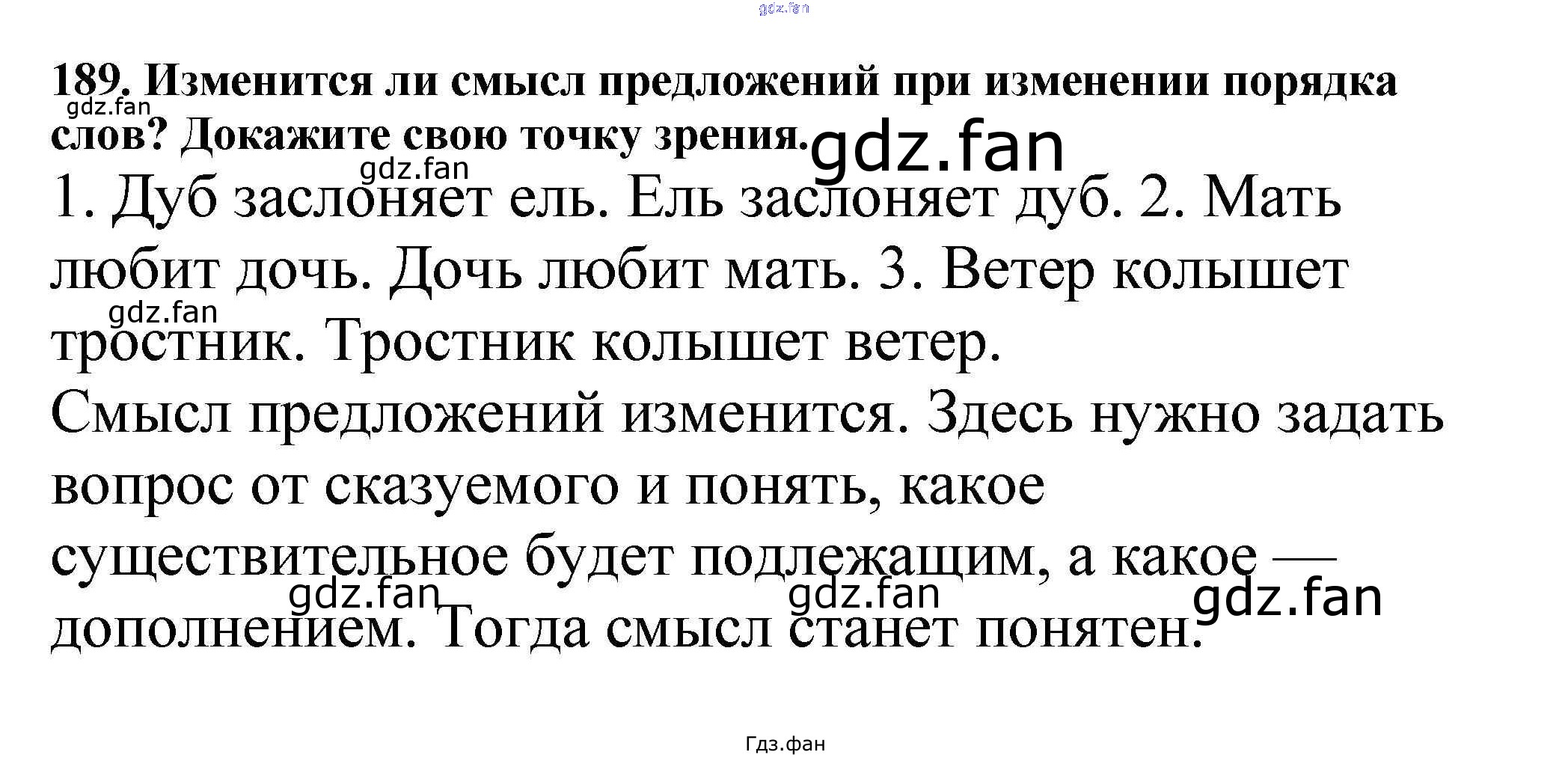 189. Изменится ли смысл предложений при изменении порядка слов? Докажите свою точку зрения.

1. Дуб заслоняет ель. Ель заслоняет дуб. 2. Мать любит дочь. Дочь любит мать. 3. Ветер колышет тростник. Тростник колышет ветер.

Смысл предложений изменится. Здесь нужно задать вопрос от сказуемого и понять, какое существительное будет подлежащим, а какое — дополнением. Тогда смысл станет понятен.

Гдз.фан

gdz.fan